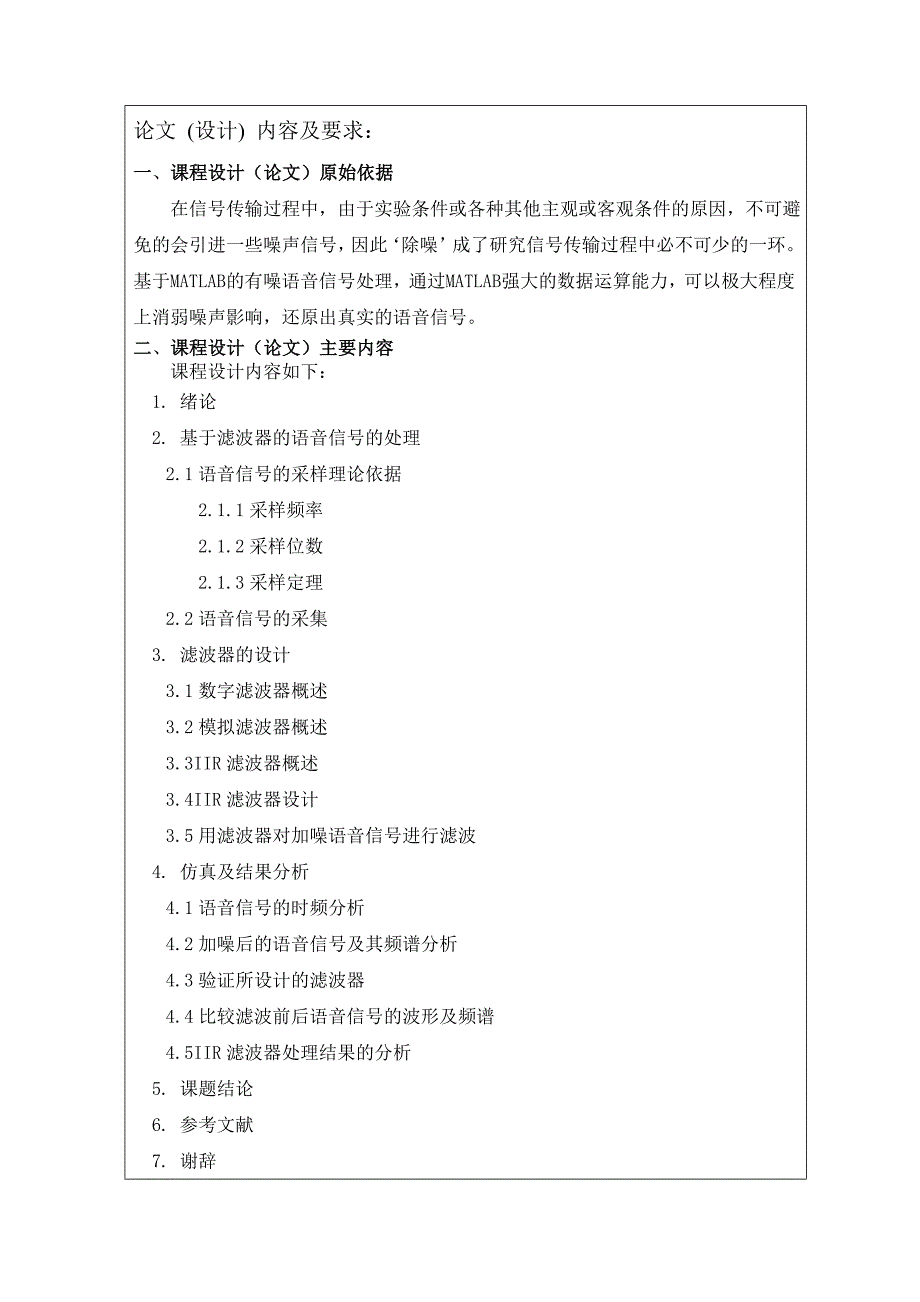 论文 (设计) 内容及要求：

一、课程设计（论文）原始依据

在信号传输过程中，由于实验条件或各种其他主观或客观条件的原因，不可避免的会引进一些噪声信号，因此‘除噪’成了研究信号传输过程中必不可少的一环。基于MATLAB的有噪语音信号处理，通过MATLAB强大的数据运算能力，可以极大程度上消弱噪声影响，还原出真实的语音信号。

二、课程设计（论文）主要内容

课程设计内容如下：

1. 绪论

2. 基于滤波器的语音信号的处理

2.1 语音信号的采样理论依据

2.1.1 采样频率

2.1.2 采样位数

2.1.3 采样定理

2.2 语音信号的采集

3. 滤波器的设计

3.1 数字滤波器概述

3.2 模拟滤波器概述

3.3IIR 滤波器概述

3.4IIR 滤波器设计

3.5 用滤波器对加噪语音信号进行滤波

4. 仿真及结果分析

4.1 语音信号的时频分析

4.2 加噪后的语音信号及其频谱分析

4.3 验证所设计的滤波器

4.4 比较滤波前后语音信号的波形及频谱

4.5IIR 滤波器处理结果的分析

5. 课题结论

6. 参考文献

7. 谢辞